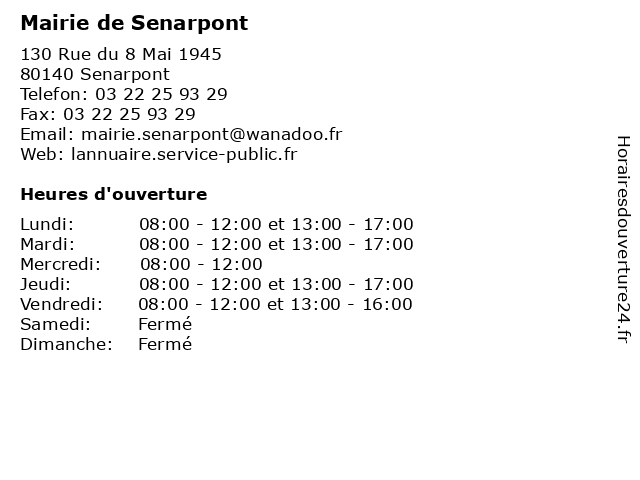 Mairie de Senarpont

130 Rue du 8 Mai 1945
80140 Senarpont
Telefon: 03 22 25 93 29
Fax: 03 22 25 93 29
Email: mairie.senarpont@wanadoo.fr
Web: lannuaire.service-public.fr

Heures d'ouverture

| | |
|---|---|
| Lundi: | 08:00 - 12:00 et 13:00 - 17:00 |
| Mardi: | 08:00 - 12:00 et 13:00 - 17:00 |
| Mercredi: | 08:00 - 12:00 |
| Jeudi: | 08:00 - 12:00 et 13:00 - 17:00 |
| Vendredi: | 08:00 - 12:00 et 13:00 - 16:00 |
| Samedi: | Fermé |
| Dimanche: | Fermé |

Horairesdouverture24.fr